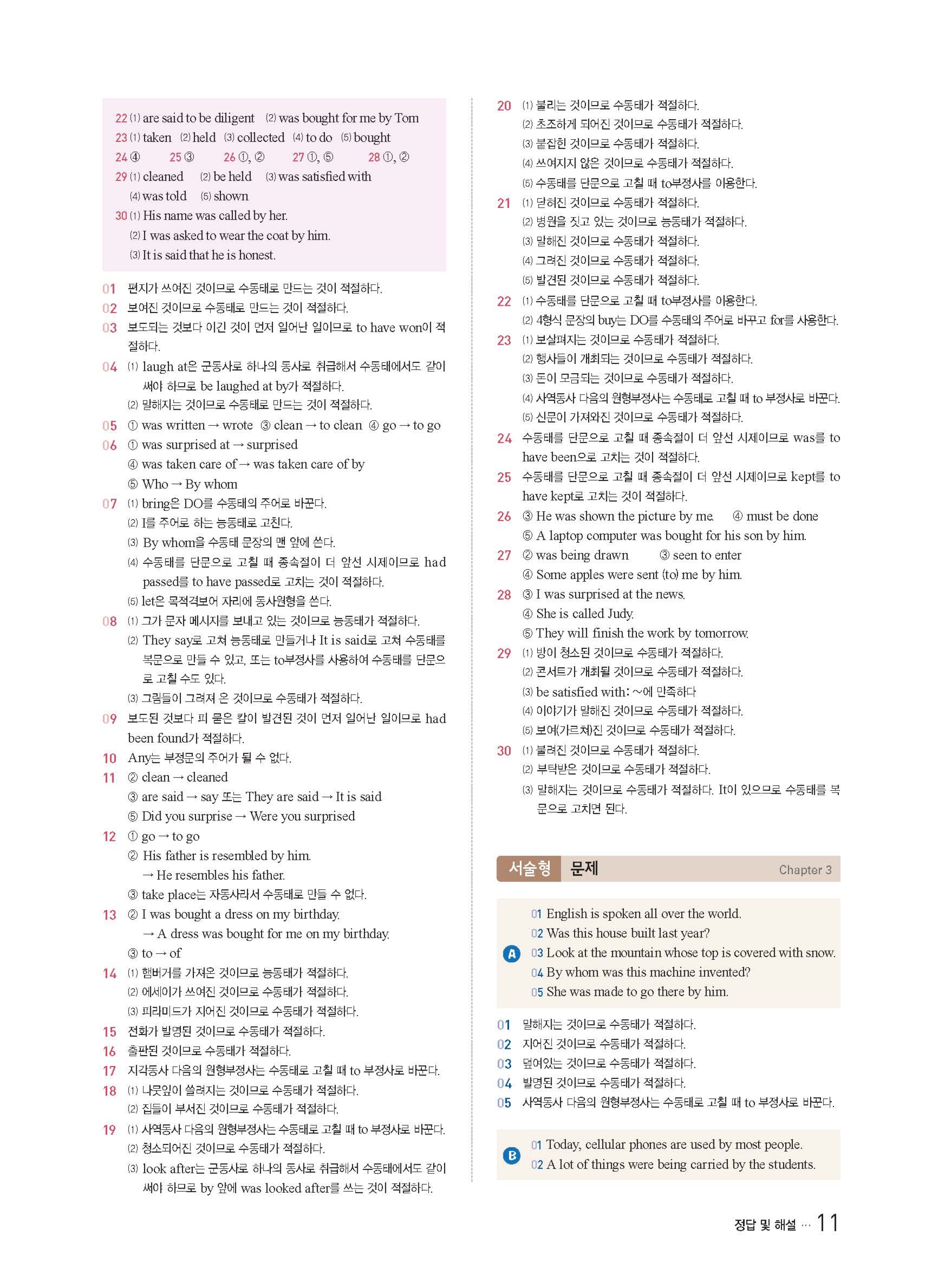 22 (1) are said to be diligent (2) was bought for me by Tom
23 (1) taken (2) held (3) collected (4) to do (5) bought
24 ④ 25 ③ 26 ①, ② 27 ①, ⑤ 28 ①, ②
29 (1) cleaned (2) be held (3) was satisfied with
(4) was told (5) shown
30 (1) His name was called by her.
(2) I was asked to wear the coat by him.
(3) It is said that he is honest.

01 편지가 쓰여진 것이므로 수동태로 만드는 것이 적절하다.
02 보여진 것이므로 수동태로 만드는 것이 적절하다.
03 보도되는 것보다 이긴 것이 먼저 일어난 일이므로 to have won이 적절하다.
04 (1) laugh at은 군동사로 하나의 동사로 취급해서 수동태에서도 같이 써야 하므로 be laughed at by가 적절하다.
(2) 말해지는 것이므로 수동태로 만드는 것이 적절하다.
05 ① was written → wrote ③ clean → to clean ④ go → to go
06 ① was surprised at → surprised
④ was taken care of → was taken care of by
⑤ Who → By whom
07 (1) bring은 DO를 수동태의 주어로 바꾼다.
(2) I를 주어로 하는 능동태로 고친다.
(3) By whom을 수동태 문장의 맨 앞에 쓴다.
(4) 수동태를 단문으로 고칠 때 종속절이 더 앞선 시제이므로 had passed를 to have passed로 고치는 것이 적절하다.
(5) let은 목적격보어 자리에 동사원형을 쓴다.
08 (1) 그가 문자 메시지를 보내고 있는 것이므로 능동태가 적절하다.
(2) They say로 고쳐 능동태로 만들거나 It is said로 고쳐 수동태를 복문으로 만들 수 있고, 또는 to부정사를 사용하여 수동태를 단문으로 고칠 수도 있다.
(3) 그림들이 그려져 온 것이므로 수동태가 적절하다.
09 보도된 것보다 피 묻은 칼이 발견된 것이 먼저 일어난 일이므로 had been found가 적절하다.
10 Any는 부정문의 주어가 될 수 없다.
11 ② clean → cleaned
③ are said → say 또는 They are said → It is said
⑤ Did you surprise → Were you surprised
12 ① go → to go
② His father is resembled by him.
→ He resembles his father.
③ take place는 자동사라서 수동태로 만들 수 없다.
13 ② I was bought a dress on my birthday.
→ A dress was bought for me on my birthday.
③ to → of
14 (1) 햄버거를 가져온 것이므로 능동태가 적절하다.
(2) 에세이가 쓰여진 것이므로 수동태가 적절하다.
(3) 피라미드가 지어진 것이므로 수동태가 적절하다.
15 전화가 발명된 것이므로 수동태가 적절하다.
16 출판된 것이므로 수동태가 적절하다.
17 지각동사 다음의 원형부정사는 수동태로 고칠 때 to 부정사로 바꾼다.
18 (1) 나뭇잎이 쓸려지는 것이므로 수동태가 적절하다.
(2) 집들이 부서진 것이므로 수동태가 적절하다.
19 (1) 사역동사 다음의 원형부정사는 수동태로 고칠 때 to 부정사로 바꾼다.
(2) 청소되어진 것이므로 수동태가 적절하다.
(3) look after는 군동사로 하나의 동사로 취급해서 수동태에서도 같이 써야 하므로 by 앞에 was looked after를 쓰는 것이 적절하다.

20 (1) 불리는 것이므로 수동태가 적절하다.
(2) 초조하게 되어진 것이므로 수동태가 적절하다.
(3) 붙잡힌 것이므로 수동태가 적절하다.
(4) 쓰여지지 않은 것이므로 수동태가 적절하다.
(5) 수동태를 단문으로 고칠 때 to부정사를 이용한다.
21 (1) 닫혀진 것이므로 수동태가 적절하다.
(2) 병원을 짓고 있는 것이므로 능동태가 적절하다.
(3) 말해진 것이므로 수동태가 적절하다.
(4) 그려진 것이므로 수동태가 적절하다.
(5) 발견된 것이므로 수동태가 적절하다.
22 (1) 수동태를 단문으로 고칠 때 to부정사를 이용한다.
(2) 4형식 문장의 buy는 DO를 수동태의 주어로 바꾸고 for를 사용한다.
23 (1) 보살펴지는 것이므로 수동태가 적절하다.
(2) 행사들이 개최되는 것이므로 수동태가 적절하다.
(3) 돈이 모금되는 것이므로 수동태가 적절하다.
(4) 사역동사 다음의 원형부정사는 수동태로 고칠 때 to 부정사로 바꾼다.
(5) 신문이 가져와진 것이므로 수동태가 적절하다.
24 수동태를 단문으로 고칠 때 종속절이 더 앞선 시제이므로 was를 to have been으로 고치는 것이 적절하다.
25 수동태를 단문으로 고칠 때 종속절이 더 앞선 시제이므로 kept를 to have kept로 고치는 것이 적절하다.
26 ③ He was shown the picture by me. ④ must be done
⑤ A laptop computer was bought for his son by him.
27 ② was being drawn ③ seen to enter
④ Some apples were sent (to) me by him.
28 ③ I was surprised at the news.
④ She is called Judy.
⑤ They will finish the work by tomorrow.
29 (1) 방이 청소된 것이므로 수동태가 적절하다.
(2) 콘서트가 개최될 것이므로 수동태가 적절하다.
(3) be satisfied with: ~에 만족하다
(4) 이야기가 말해진 것이므로 수동태가 적절하다.
(5) 보여(가르쳐)진 것이므로 수동태가 적절하다.
30 (1) 불려진 것이므로 수동태가 적절하다.
(2) 부탁받은 것이므로 수동태가 적절하다.
(3) 말해지는 것이므로 수동태가 적절하다. It이 있으므로 수동태를 복문으로 고치면 된다.

서술형 문제 Chapter 3

A
01 English is spoken all over the world.
02 Was this house built last year?
03 Look at the mountain whose top is covered with snow.
04 By whom was this machine invented?
05 She was made to go there by him.

01 말해지는 것이므로 수동태가 적절하다.
02 지어진 것이므로 수동태가 적절하다.
03 덮여있는 것이므로 수동태가 적절하다.
04 발명된 것이므로 수동태가 적절하다.
05 사역동사 다음의 원형부정사는 수동태로 고칠 때 to 부정사로 바꾼다.

B
01 Today, cellular phones are used by most people.
02 A lot of things were being carried by the students.

정답 및 해설 ··· 11